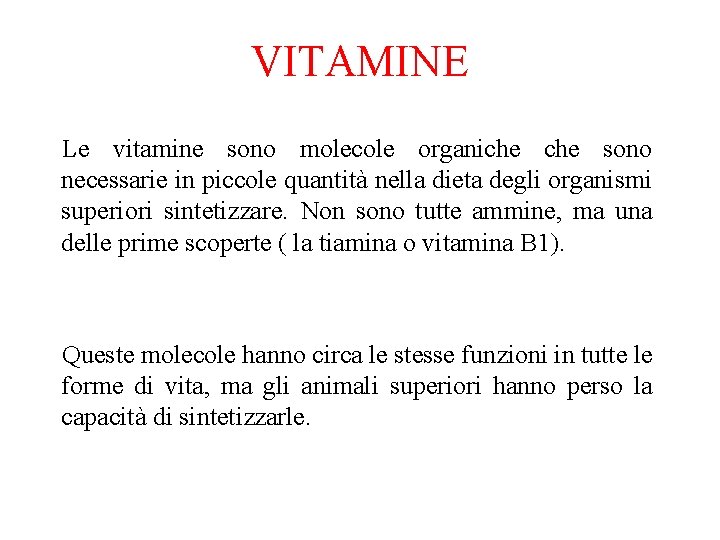 VITAMINE

Le vitamine sono molecole organiche che sono necessarie in piccole quantità nella dieta degli organismi superiori sintetizzare. Non sono tutte ammine, ma una delle prime scoperte ( la tiamina o vitamina B1).

Queste molecole hanno circa le stesse funzioni in tutte le forme di vita, ma gli animali superiori hanno perso la capacità di sintetizzarle.